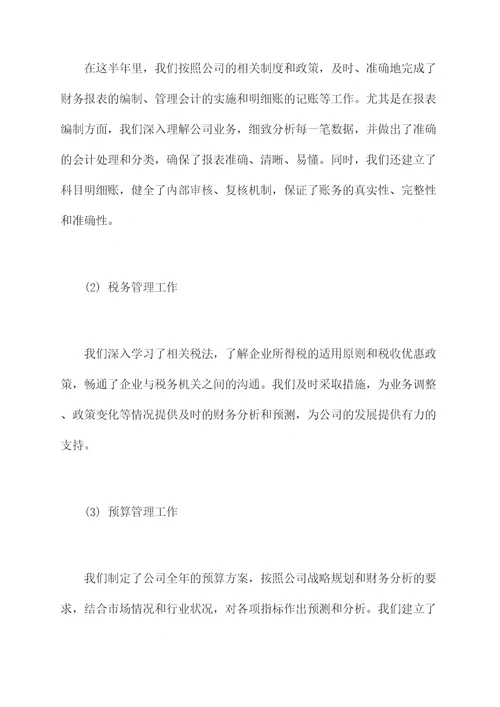 在这半年里，我们按照公司的相关制度和政策，及时、准确地完成了财务报表的编制、管理会计的实施和明细账的记账等工作。尤其是在报表编制方面，我们深入理解公司业务，细致分析每一笔数据，并做出了准确的会计处理和分类，确保了报表准确、清晰、易懂。同时，我们还建立了科目明细账，健全了内部审核、复核机制，保证了账务的真实性、完整性和准确性。

(2) 税务管理工作

我们深入学习了相关税法，了解企业所得税的适用原则和税收优惠政策，畅通了企业与税务机关之间的沟通。我们及时采取措施，为业务调整、政策变化等情况提供及时的财务分析和预测，为公司的发展提供有力的支持。

(3) 预算管理工作

我们制定了公司全年的预算方案，按照公司战略规划和财务分析的要求，结合市场情况和行业状况，对各项指标作出预测和分析。我们建立了